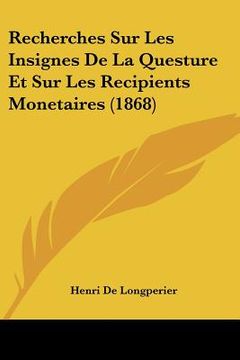 Recherches Sur Les Insignes De La Questure Et Sur Les Recipients Monetaires (1868)

Henri De Longperier